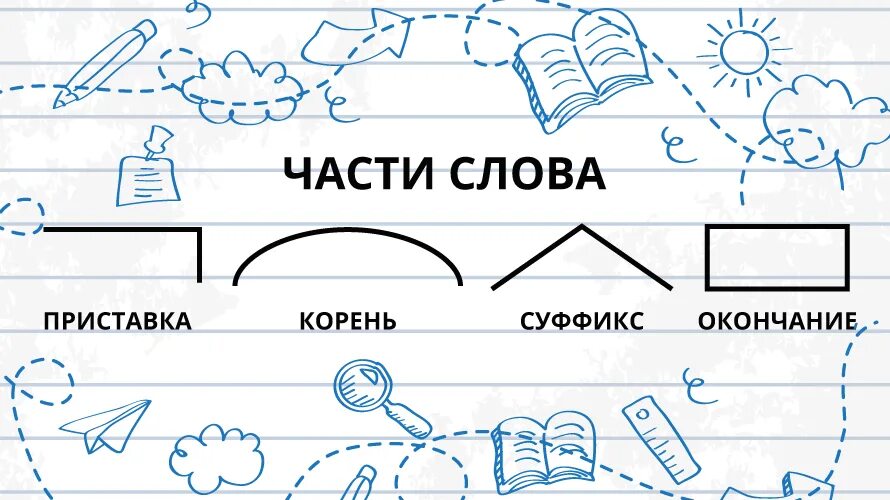 ЧАСТИ СЛОВА

ПРИСТАВКА КОРЕНЬ СУФФИКС ОКОНЧАНИЕ